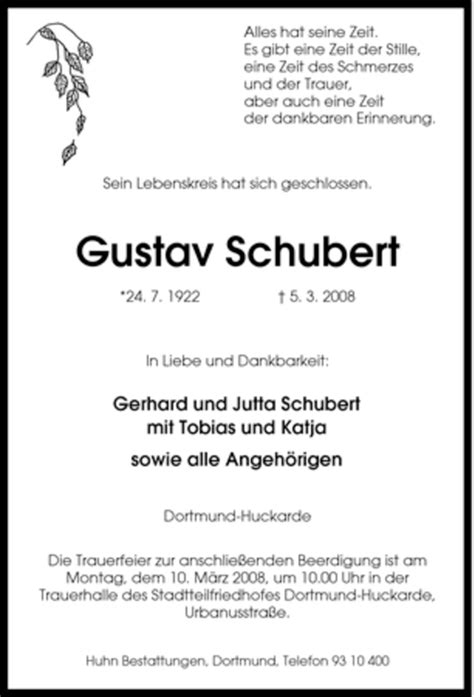 Alles hat seine Zeit.
Es gibt eine Zeit der Stille,
eine Zeit des Schmerzes
und der Trauer,
aber auch eine Zeit
der dankbaren Erinnerung.

Sein Lebenskreis hat sich geschlossen.

Gustav Schubert

*24. 7. 1922 † 5. 3. 2008

In Liebe und Dankbarkeit:

Gerhard und Jutta Schubert
mit Tobias und Katja

sowie alle Angehörigen

Dortmund-Huckarde

Die Trauerfeier zur anschließenden Beerdigung ist am Montag, dem 10. März 2008, um 10.00 Uhr in der Trauerhalle des Stadtteilfriedhofes Dortmund-Huckarde, Urbanusstraße.

Huhn Bestattungen, Dortmund, Telefon 93 10 400